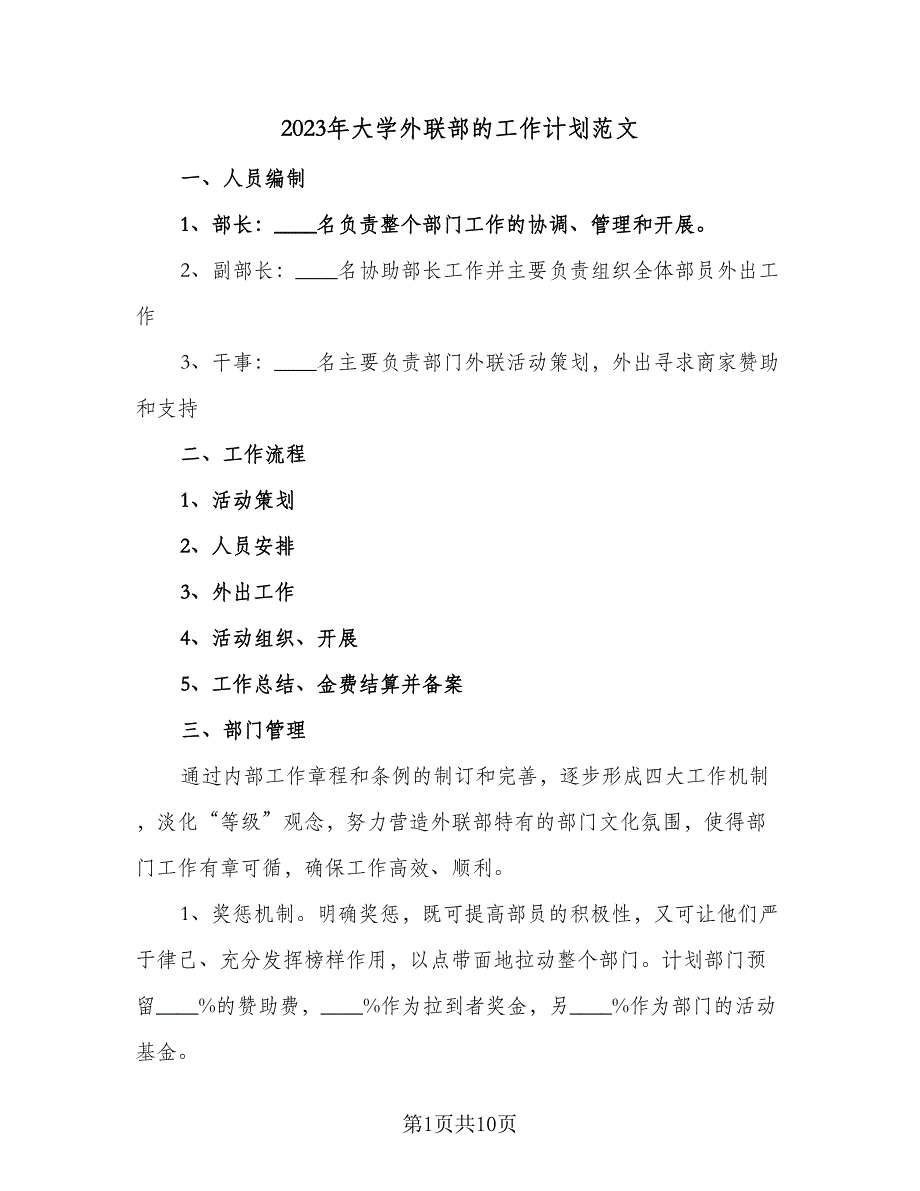 2023年大学外联部的工作计划范文

一、人员编制

1、部长：____名负责整个部门工作的协调、管理和开展。

2、副部长：____名协助部长工作并主要负责组织全体部员外出工作

3、干事：____名主要负责部门外联活动策划，外出寻求商家赞助和支持

二、工作流程

1、活动策划

2、人员安排

3、外出工作

4、活动组织、开展

5、工作总结、金费结算并备案

三、部门管理

通过内部工作章程和条例的制订和完善，逐步形成四大工作机制，淡化“等级”观念，努力营造外联部特有的部门文化氛围，使得部门工作有章可循，确保工作高效、顺利。

1、奖惩机制。明确奖惩，既可提高部员的积极性，又可让他们严于律己、充分发挥榜样作用，以点带面地拉动整个部门。计划部门预留____%的赞助费，____%作为拉到者奖金，另____%作为部门的活动基金。

第1页共10页